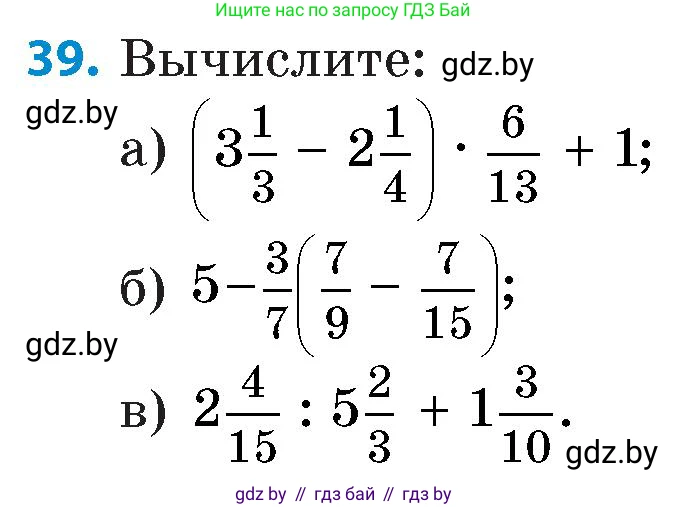 Ищите нас по запросу ГДЗ Бай

39. Вычислите: gdz.by

gdz.by

а) $\left(3\frac{1}{3} - 2\frac{1}{4}\right) \cdot \frac{6}{13} + 1$;

б) $5 - \frac{3}{7}\left(\frac{7}{9} - \frac{7}{15}\right)$;

gdz.by

в) $2\frac{4}{15} : 5\frac{2}{3} + 1\frac{3}{10}$. gdz.by

gdz by // гдз бай // гдз by